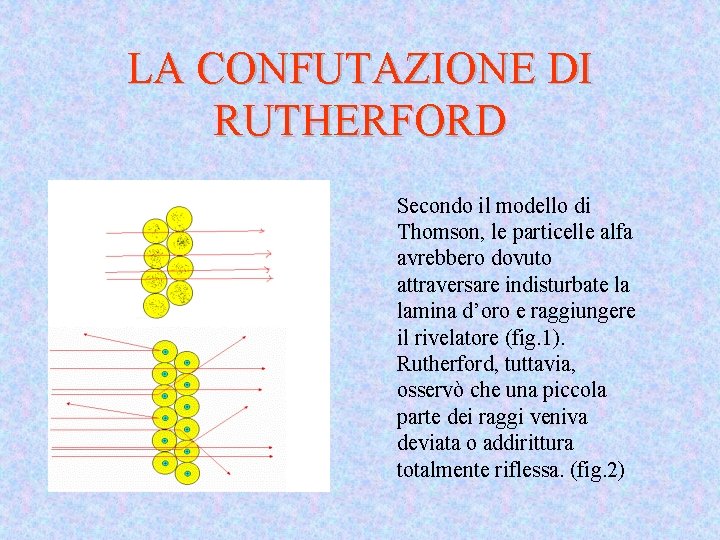 LA CONFUTAZIONE DI RUTHERFORD

Secondo il modello di Thomson, le particelle alfa avrebbero dovuto attraversare indisturbate la lamina d'oro e raggiungere il rivelatore (fig.1). Rutherford, tuttavia, osservò che una piccola parte dei raggi veniva deviata o addirittura totalmente riflessa. (fig.2)